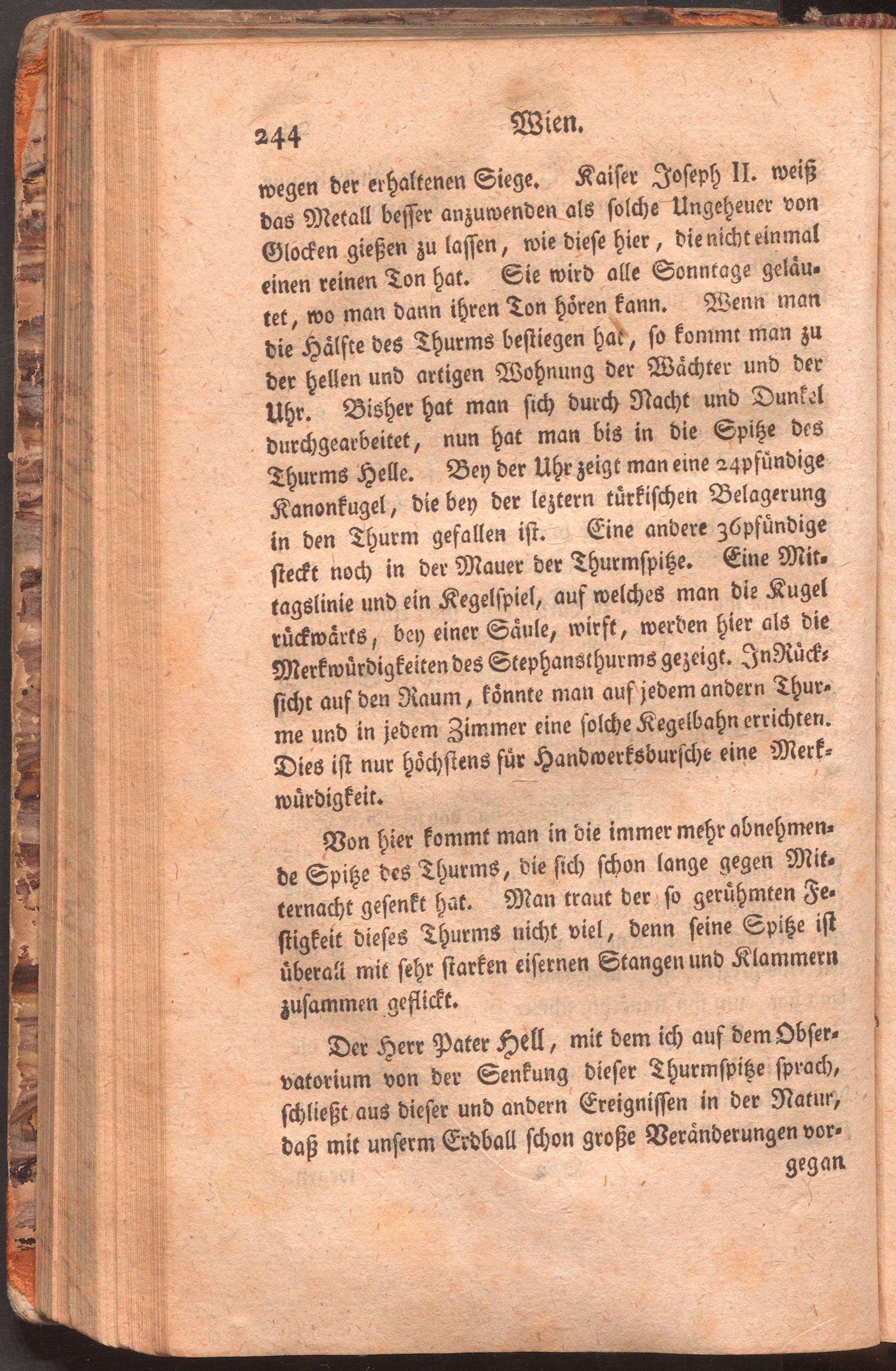 244 Wien.

wegen der erhaltenen Siege. Kaiser Joseph II. weiß das Metall besser anzuwenden als solche Ungeheuer von Glocken gießen zu lassen, wie diese hier, die nicht einmal einen reinen Ton hat. Sie wird alle Sonntage geläutet, wo man dann ihren Ton hören kann. Wenn man die Hälfte des Thurms bestiegen hat, so kommt man zu der hellen und artigen Wohnung der Wächter und der Uhr. Bisher hat man sich durch Nacht und Dunkel durchgearbeitet, nun hat man bis in die Spitze des Thurms Helle. Bey der Uhr zeigt man eine 24pfündige Kanonkugel, die bey der leztern türkischen Belagerung in den Thurm gefallen ist. Eine andere 36pfündige steckt noch in der Mauer der Thurmspitze. Eine Mittagslinie und ein Kegelspiel, auf welches man die Kugel rückwärts, bey einer Säule, wirft, werden hier als die Merkwürdigkeiten des Stephansthurms gezeigt. In Rücksicht auf den Raum, könnte man auf jedem andern Thurme und in jedem Zimmer eine solche Kegelbahn errichten. Dies ist nur höchstens für Handwerksbursche eine Merkwürdigkeit.

Von hier kommt man in die immer mehr abnehmende Spitze des Thurms, die sich schon lange gegen Mitternacht gesenkt hat. Man traut der so gerühmten Festigkeit dieses Thurms nicht viel, denn seine Spitze ist überall mit sehr starken eisernen Stangen und Klammern zusammen geflickt.

Der Herr Pater Hell, mit dem ich auf dem Observatorium von der Senkung dieser Thurmspitze sprach, schließt aus dieser und andern Ereignissen in der Natur, daß mit unserm Erdball schon große Veränderungen vor-

gegan